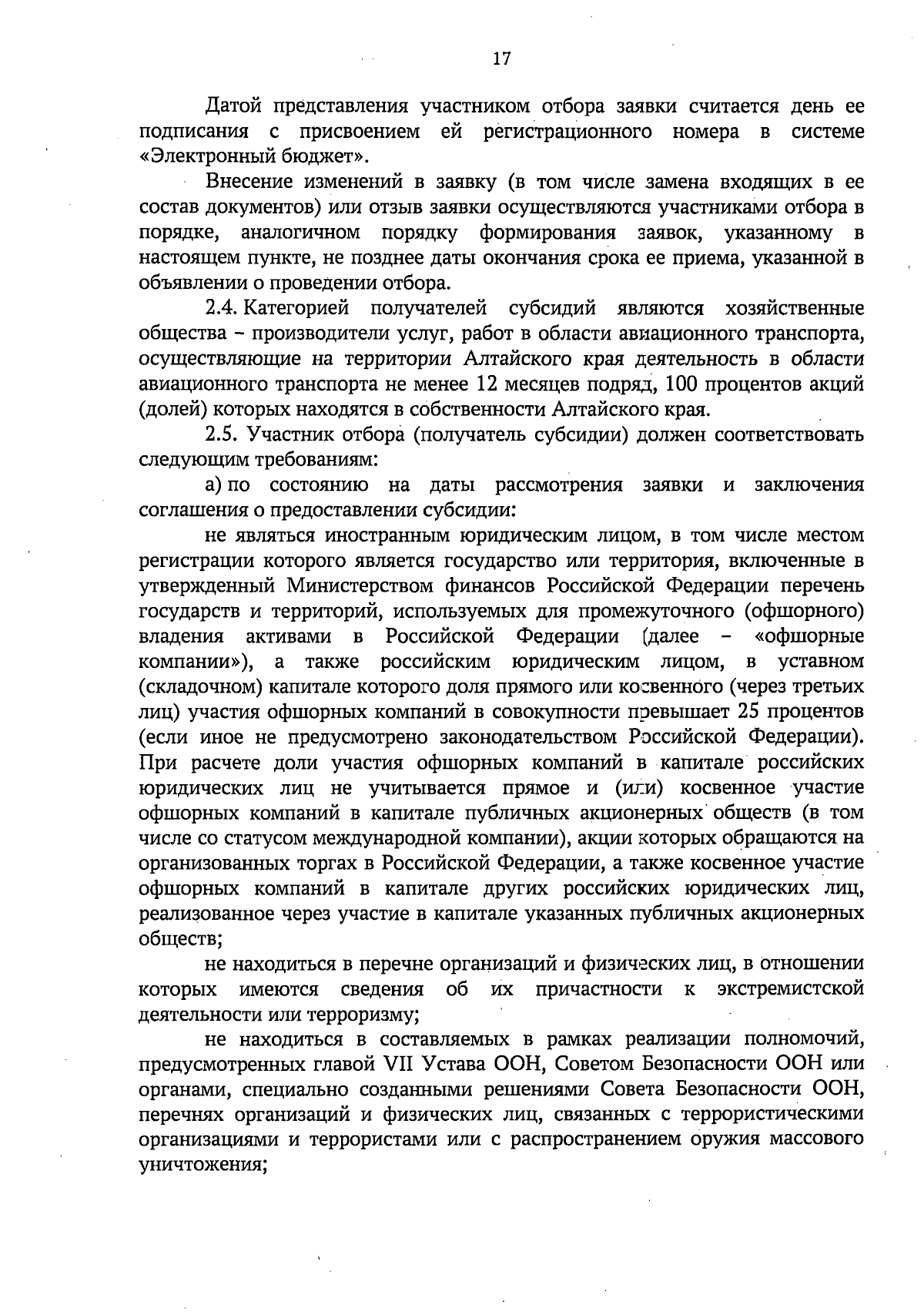 17

Датой представления участником отбора заявки считается день ее подписания с присвоением ей регистрационного номера в системе «Электронный бюджет».

Внесение изменений в заявку (в том числе замена входящих в ее состав документов) или отзыв заявки осуществляются участниками отбора в порядке, аналогичном порядку формирования заявок, указанному в настоящем пункте, не позднее даты окончания срока ее приема, указанной в объявлении о проведении отбора.

2.4. Категорией получателей субсидий являются хозяйственные общества – производители услуг, работ в области авиационного транспорта, осуществляющие на территории Алтайского края деятельность в области авиационного транспорта не менее 12 месяцев подряд, 100 процентов акций (долей) которых находятся в собственности Алтайского края.

2.5. Участник отбора (получатель субсидии) должен соответствовать следующим требованиям:

а) по состоянию на даты рассмотрения заявки и заключения соглашения о предоставлении субсидии:

не являться иностранным юридическим лицом, в том числе местом регистрации которого является государство или территория, включенные в утвержденный Министерством финансов Российской Федерации перечень государств и территорий, используемых для промежуточного (офшорного) владения активами в Российской Федерации (далее – «офшорные компании»), а также российским юридическим лицом, в уставном (складочном) капитале которого доля прямого или косвенного (через третьих лиц) участия офшорных компаний в совокупности превышает 25 процентов (если иное не предусмотрено законодательством Российской Федерации). При расчете доли участия офшорных компаний в капитале российских юридических лиц не учитывается прямое и (или) косвенное участие офшорных компаний в капитале публичных акционерных обществ (в том числе со статусом международной компании), акции которых обращаются на организованных торгах в Российской Федерации, а также косвенное участие офшорных компаний в капитале других российских юридических лиц, реализованное через участие в капитале указанных публичных акционерных обществ;

не находиться в перечне организаций и физических лиц, в отношении которых имеются сведения об их причастности к экстремистской деятельности или терроризму;

не находиться в составляемых в рамках реализации полномочий, предусмотренных главой VII Устава ООН, Советом Безопасности ООН или органами, специально созданными решениями Совета Безопасности ООН, перечнях организаций и физических лиц, связанных с террористическими организациями и террористами или с распространением оружия массового уничтожения;